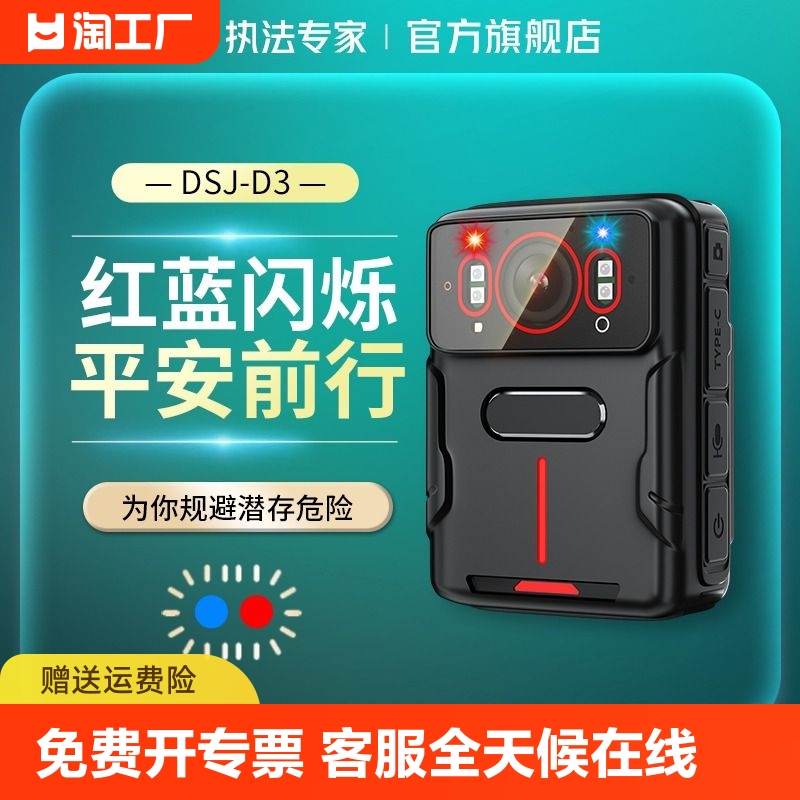 淘工厂 执法专家 | 官方旗舰店

— DSJ-D3 —

红蓝闪烁
平安前行

为你规避潜存危险

TYPE-C

赠送运费险

免费开专票 客服全天候在线